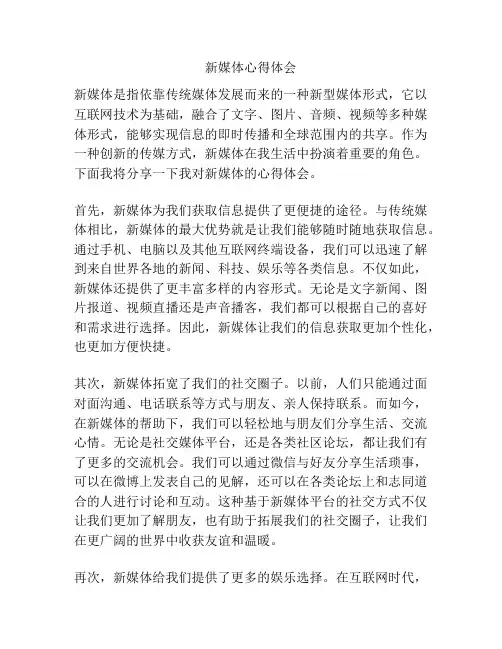 新媒体心得体会

新媒体是指依靠传统媒体发展而来的一种新型媒体形式，它以互联网技术为基础，融合了文字、图片、音频、视频等多种媒体形式，能够实现信息的即时传播和全球范围内的共享。作为一种创新的传媒方式，新媒体在我生活中扮演着重要的角色。下面我将分享一下我对新媒体的心得体会。

首先，新媒体为我们获取信息提供了更便捷的途径。与传统媒体相比，新媒体的最大优势就是让我们能够随时随地获取信息。通过手机、电脑以及其他互联网终端设备，我们可以迅速了解到来自世界各地的新闻、科技、娱乐等各类信息。不仅如此，新媒体还提供了更丰富多样的内容形式。无论是文字新闻、图片报道、视频直播还是声音播客，我们都可以根据自己的喜好和需求进行选择。因此，新媒体让我们的信息获取更加个性化，也更加方便快捷。

其次，新媒体拓宽了我们的社交圈子。以前，人们只能通过面对面沟通、电话联系等方式与朋友、亲人保持联系。而如今，在新媒体的帮助下，我们可以轻松地与朋友们分享生活、交流心情。无论是社交媒体平台，还是各类社区论坛，都让我们有了更多的交流机会。我们可以通过微信与好友分享生活琐事，可以在微博上发表自己的见解，还可以在各类论坛上和志同道合的人进行讨论和互动。这种基于新媒体平台的社交方式不仅让我们更加了解朋友，也有助于拓展我们的社交圈子，让我们在更广阔的世界中收获友谊和温暖。

再次，新媒体给我们提供了更多的娱乐选择。在互联网时代，